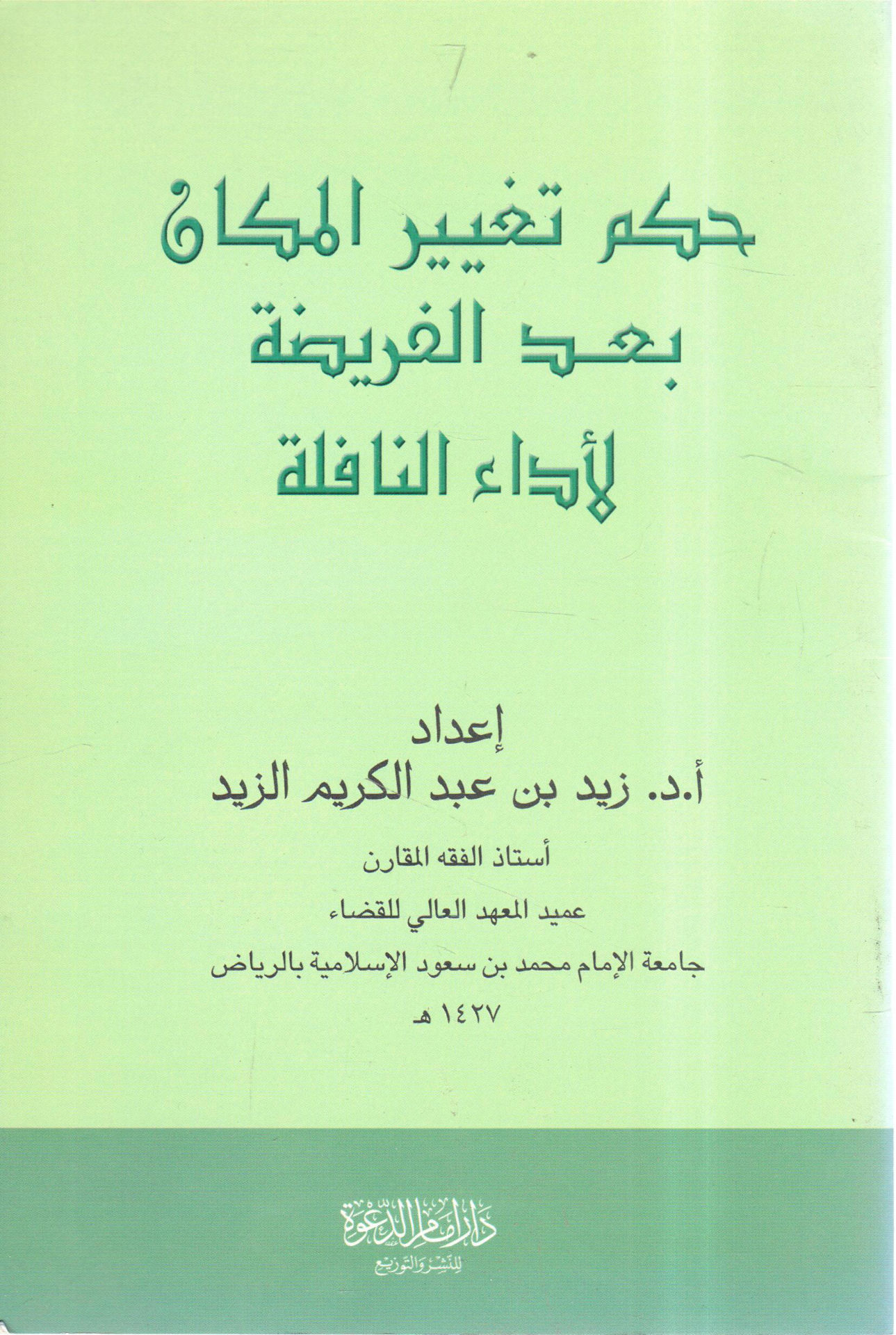 حكم تغيير المكان
بعد الفريضة
لأداء النافلة

إعداد
أ.د. زيد بن عبد الكريم الزيد

أستاذ الفقه المقارن
عميد المعهد العالي للقضاء
جامعة الإمام محمد بن سعود الإسلامية بالرياض
١٤٢٧ هـ

دار إمام الدعوة
للنشر والتوزيع